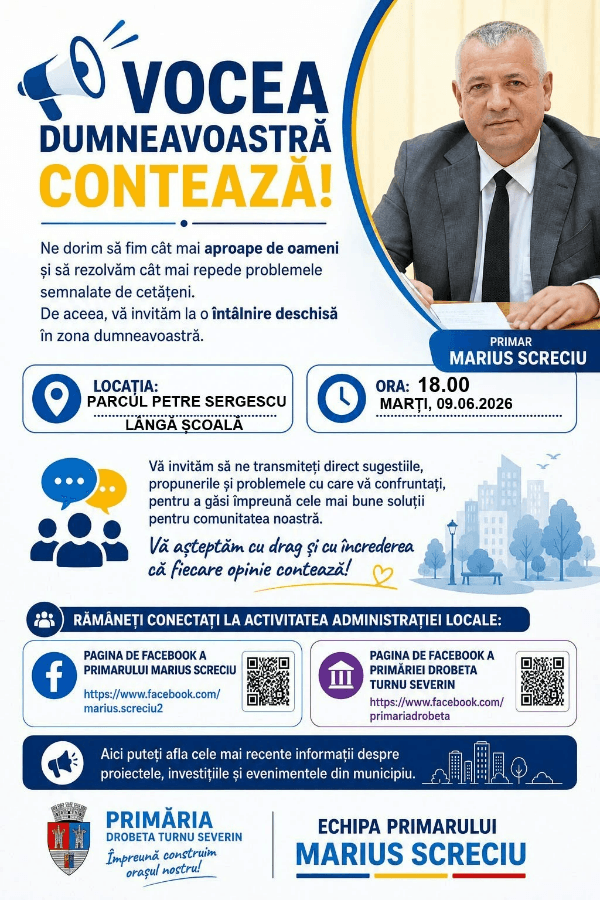 VOCEA DUMNEAVOASTRĂ CONTEAZĂ!

Ne dorim să fim cât mai aproape de oameni și să rezolvăm cât mai repede problemele semnalate de cetățeni.
De aceea, vă invităm la o întâlnire deschisă în zona dumneavoastră.

PRIMAR
MARIUS SCRECIU

LOCAȚIA:
PARCUL PETRE SERGESCU
LÂNGĂ ȘCOALĂ

ORA: 18.00
MARȚI, 09.06.2026

Vă invităm să ne transmiteți direct sugestiile, propunerile și problemele cu care vă confruntați, pentru a găsi împreună cele mai bune soluții pentru comunitatea noastră.

Vă așteptăm cu drag și cu încrederea că fiecare opinie contează!

RĂMÂNEȚI CONECTAȚI LA ACTIVITATEA ADMINISTRAȚIEI LOCALE:

PAGINA DE FACEBOOK A PRIMARULUI MARIUS SCRECIU
https://www.facebook.com/marius.screciu2

PAGINA DE FACEBOOK A PRIMĂRIEI DROBETA TURNU SEVERIN
https://www.facebook.com/primariadrobeta

Aici puteți afla cele mai recente informații despre proiectele, investițiile și evenimentele din municipiu.

PRIMĂRIA
DROBETA TURNU SEVERIN
Împreună construim orașul nostru!

ECHIPA PRIMARULUI
MARIUS SCRECIU